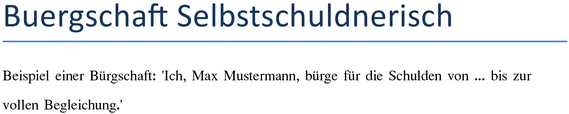 Buergschaft Selbstschuldnerisch

Beispiel einer Bürgschaft: 'Ich, Max Mustermann, bürge für die Schulden von ... bis zur vollen Begleichung.'